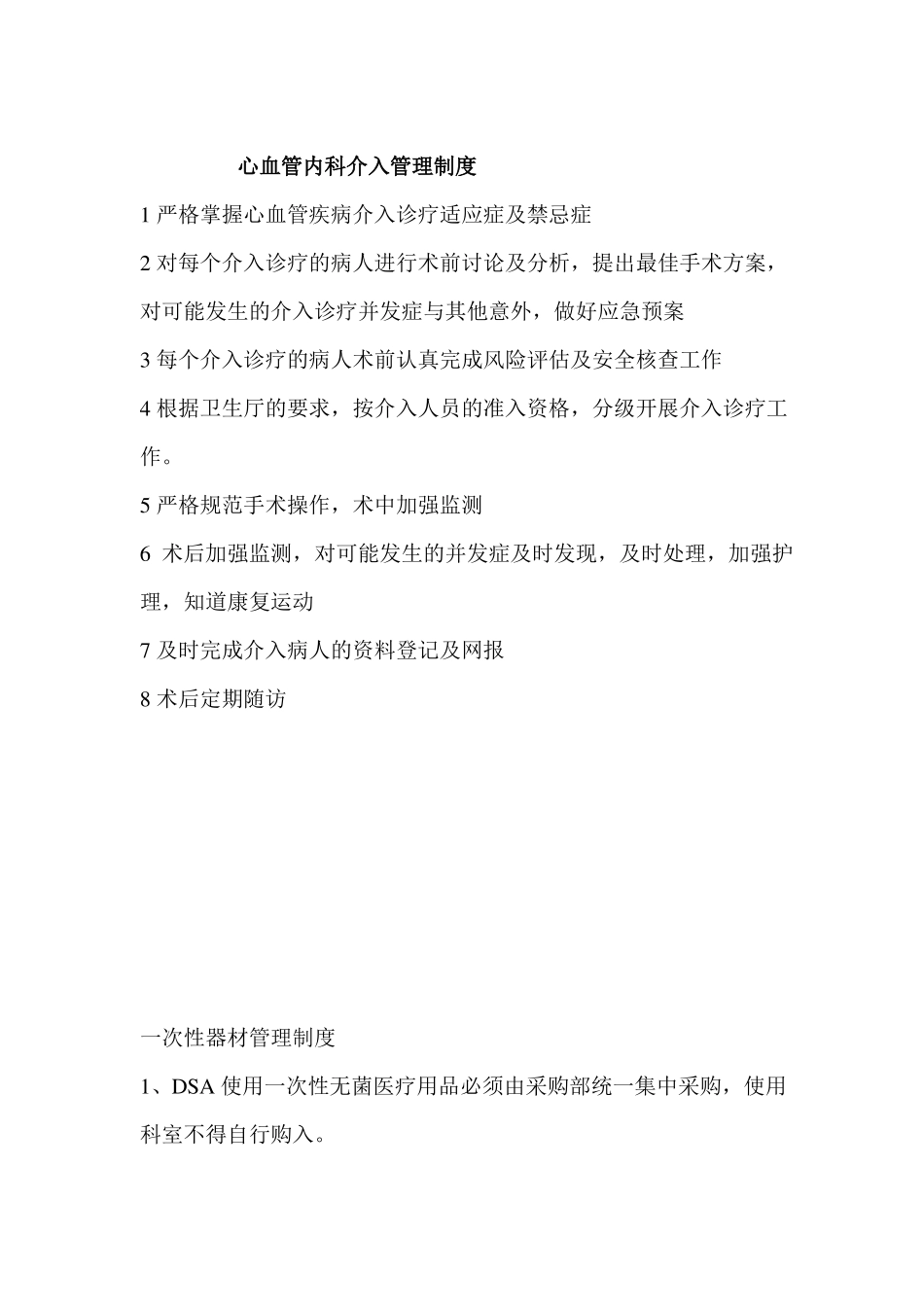 心血管内科介入管理制度

1 严格掌握心血管疾病介入诊疗适应症及禁忌症

2 对每个介入诊疗的病人进行术前讨论及分析，提出最佳手术方案，对可能发生的介入诊疗并发症与其他意外，做好应急预案

3 每个介入诊疗的病人术前认真完成风险评估及安全核查工作

4 根据卫生厅的要求，按介入人员的准入资格，分级开展介入诊疗工作。

5 严格规范手术操作，术中加强监测

6 术后加强监测，对可能发生的并发症及时发现，及时处理，加强护理，知道康复运动

7 及时完成介入病人的资料登记及网报

8 术后定期随访

一次性器材管理制度

1、DSA 使用一次性无菌医疗用品必须由采购部统一集中采购，使用科室不得自行购入。